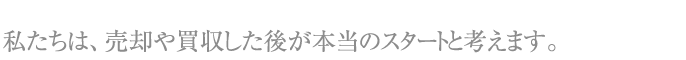 私たちは、売却や買収した後が本当のスタートと考えます。